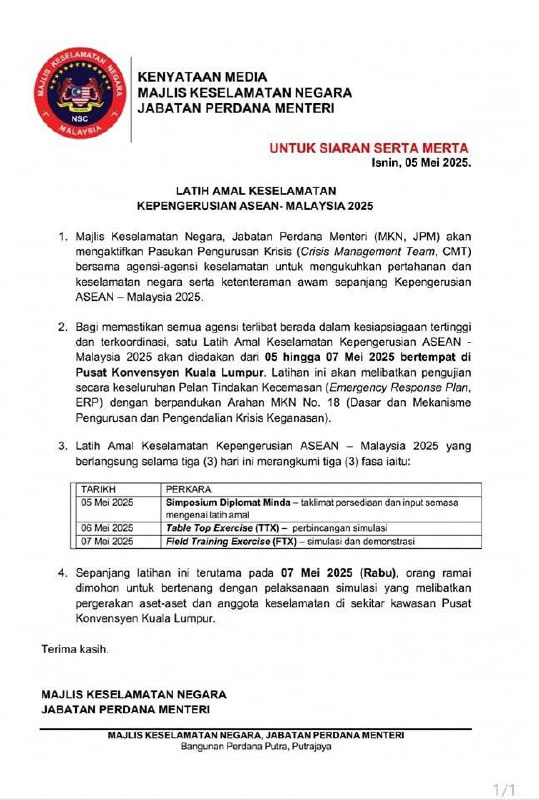 MAJLIS KESELAMATAN NEGARA
NSC
MALAYSIA

KENYATAAN MEDIA
MAJLIS KESELAMATAN NEGARA
JABATAN PERDANA MENTERI

UNTUK SIARAN SERTA MERTA
Isnin, 05 Mei 2025.

LATIH AMAL KESELAMATAN
KEPENGERUSIAN ASEAN- MALAYSIA 2025

1. Majlis Keselamatan Negara, Jabatan Perdana Menteri (MKN, JPM) akan mengaktifkan Pasukan Pengurusan Krisis (Crisis Management Team, CMT) bersama agensi-agensi keselamatan untuk mengukuhkan pertahanan dan keselamatan negara serta ketenteraman awam sepanjang Kepengerusian ASEAN – Malaysia 2025.

2. Bagi memastikan semua agensi terlibat berada dalam kesiapsiagaan tertinggi dan terkoordinasi, satu Latih Amal Keselamatan Kepengerusian ASEAN - Malaysia 2025 akan diadakan dari 05 hingga 07 Mei 2025 bertempat di Pusat Konvensyen Kuala Lumpur. Latihan ini akan melibatkan pengujian secara keseluruhan Pelan Tindakan Kecemasan (Emergency Response Plan, ERP) dengan berpandukan Arahan MKN No. 18 (Dasar dan Mekanisme Pengurusan dan Pengendalian Krisis Keganasan).

3. Latih Amal Keselamatan Kepengerusian ASEAN – Malaysia 2025 yang berlangsung selama tiga (3) hari ini merangkumi tiga (3) fasa iaitu:

| TARIKH | PERKARA |
|---|---|
| 05 Mei 2025 | Simposium Diplomat Minda – taklimat persediaan dan input semasa mengenai latih amal |
| 06 Mei 2025 | Table Top Exercise (TTX) – perbincangan simulasi |
| 07 Mei 2025 | Field Training Exercise (FTX) – simulasi dan demonstrasi |

4. Sepanjang latihan ini terutama pada 07 Mei 2025 (Rabu), orang ramai dimohon untuk bertenang dengan pelaksanaan simulasi yang melibatkan pergerakan aset-aset dan anggota keselamatan di sekitar kawasan Pusat Konvensyen Kuala Lumpur.

Terima kasih.

MAJLIS KESELAMATAN NEGARA
JABATAN PERDANA MENTERI

MAJLIS KESELAMATAN NEGARA, JABATAN PERDANA MENTERI
Bangunan Perdana Putra, Putrajaya

1/1